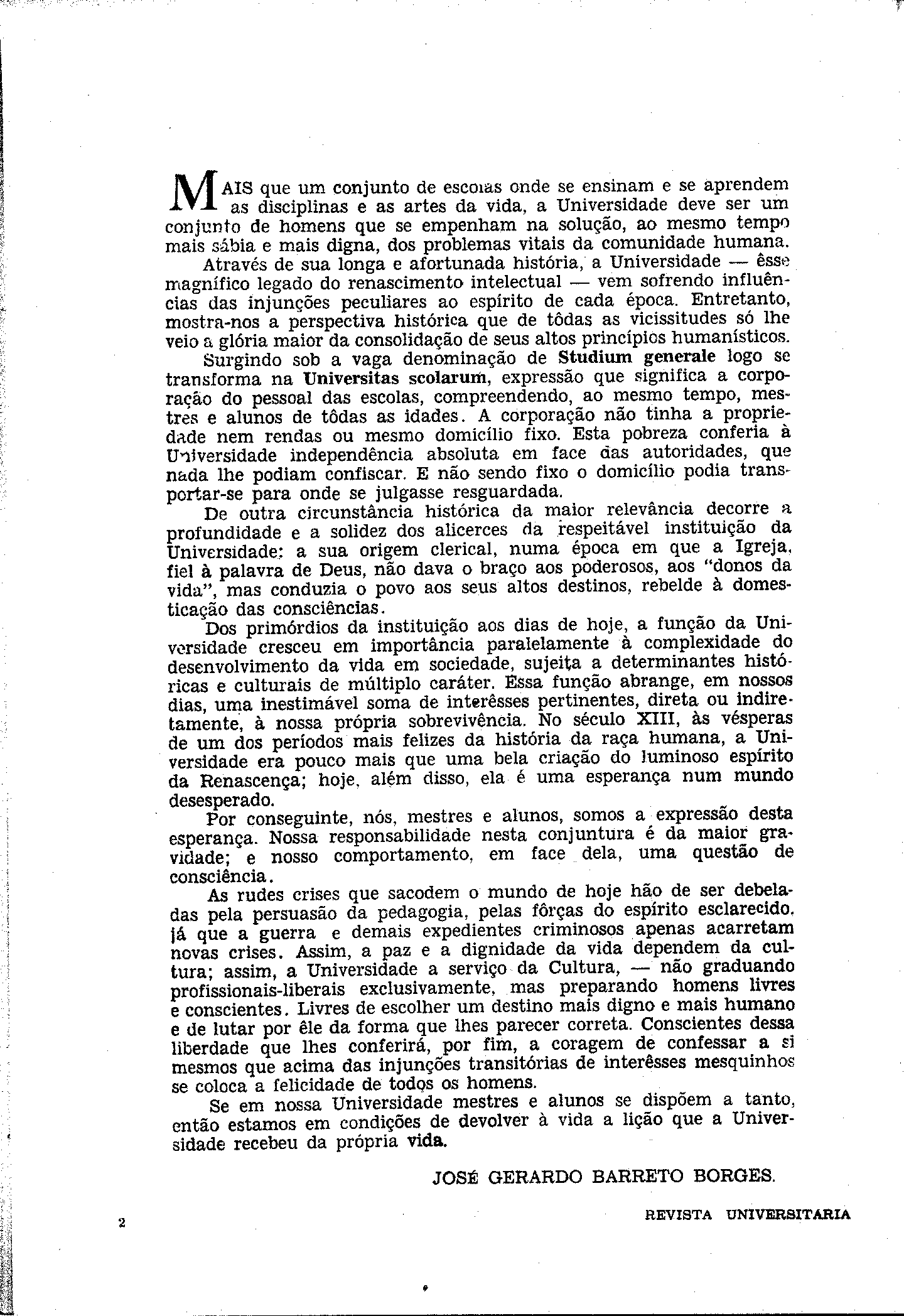 MAIS que um conjunto de escolas onde se ensinam e se aprendem as disciplinas e as artes da vida, a Universidade deve ser um conjunto de homens que se empenham na solução, ao mesmo tempo mais sábia e mais digna, dos problemas vitais da comunidade humana.

Através de sua longa e afortunada história, a Universidade — êsse magnífico legado do renascimento intelectual — vem sofrendo influências das injunções peculiares ao espírito de cada época. Entretanto, mostra-nos a perspectiva histórica que de tôdas as vicissitudes só lhe veio a glória maior da consolidação de seus altos princípios humanísticos.

Surgindo sob a vaga denominação de Studium generale logo se transforma na Universitas scolarum, expressão que significa a corporação do pessoal das escolas, compreendendo, ao mesmo tempo, mestres e alunos de tôdas as idades. A corporação não tinha a propriedade nem rendas ou mesmo domicílio fixo. Esta pobreza conferia à Universidade independência absoluta em face das autoridades, que nada lhe podiam confiscar. E não sendo fixo o domicílio podia transportar-se para onde se julgasse resguardada.

De outra circunstância histórica da maior relevância decorre a profundidade e a solidez dos alicerces da respeitável instituição da Universidade: a sua origem clerical, numa época em que a Igreja, fiel à palavra de Deus, não dava o braço aos poderosos, aos "donos da vida", mas conduzia o povo aos seus altos destinos, rebelde à domesticação das consciências.

Dos primórdios da instituição aos dias de hoje, a função da Universidade cresceu em importância paralelamente à complexidade do desenvolvimento da vida em sociedade, sujeita a determinantes históricas e culturais de múltiplo caráter. Essa função abrange, em nossos dias, uma inestimável soma de interêsses pertinentes, direta ou indiretamente, à nossa própria sobrevivência. No século XIII, às vésperas de um dos períodos mais felizes da história da raça humana, a Universidade era pouco mais que uma bela criação do luminoso espírito da Renascença; hoje, além disso, ela é uma esperança num mundo desesperado.

Por conseguinte, nós, mestres e alunos, somos a expressão desta esperança. Nossa responsabilidade nesta conjuntura é da maior gravidade; e nosso comportamento, em face dela, uma questão de consciência.

As rudes crises que sacodem o mundo de hoje hão de ser debeladas pela persuasão da pedagogia, pelas fôrças do espírito esclarecido, já que a guerra e demais expedientes criminosos apenas acarretam novas crises. Assim, a paz e a dignidade da vida dependem da cultura; assim, a Universidade a serviço da Cultura, — não graduando profissionais-liberais exclusivamente, mas preparando homens livres e conscientes. Livres de escolher um destino mais digno e mais humano e de lutar por êle da forma que lhes parecer correta. Conscientes dessa liberdade que lhes conferirá, por fim, a coragem de confessar a si mesmos que acima das injunções transitórias de interêsses mesquinhos se coloca a felicidade de todos os homens.

Se em nossa Universidade mestres e alunos se dispõem a tanto, então estamos em condições de devolver à vida a lição que a Universidade recebeu da própria vida.

JOSÉ GERARDO BARRETO BORGES.

2

REVISTA UNIVERSITARIA